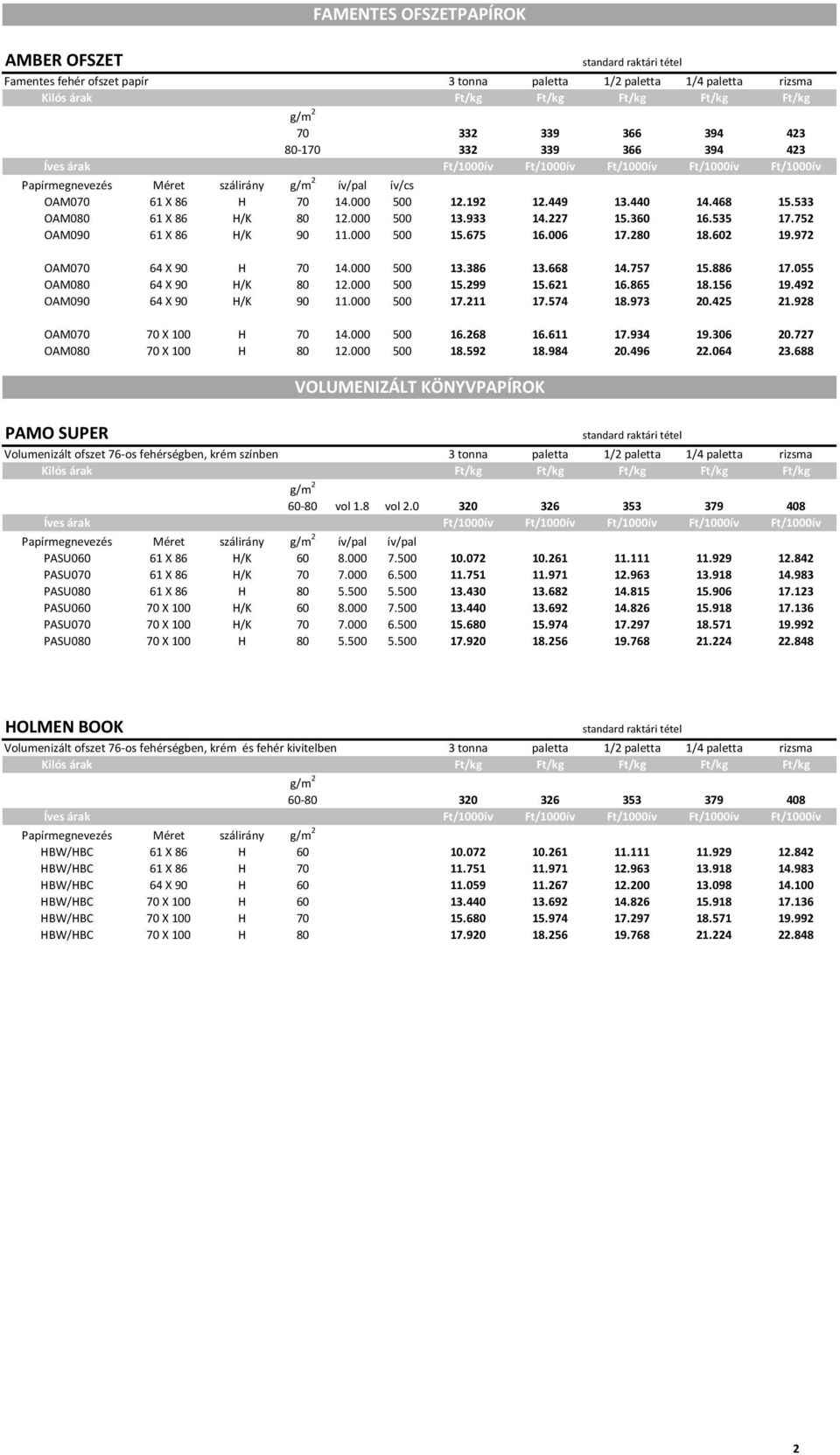 FAMENTES OFSZETPAPÍROK

AMBER OFSZET standard raktári tétel

| Famentes fehér ofszet papír | | | | | | 3 tonna | paletta | 1/2 paletta | 1/4 paletta | rizsma |
|---|---|---|---|---|---|---|---|---|---|---|
| Kilós árak | | | | | | Ft/kg | Ft/kg | Ft/kg | Ft/kg | Ft/kg |
| | | | $g/m^2$ | | | | | | | |
| | | | 70 | | | 332 | 339 | 366 | 394 | 423 |
| | | | 80-170 | | | 332 | 339 | 366 | 394 | 423 |
| Íves árak | | | | | | Ft/1000ív | Ft/1000ív | Ft/1000ív | Ft/1000ív | Ft/1000ív |
| Papírmegnevezés | Méret | szálirány | $g/m^2$ | ív/pal | ív/cs | | | | | |
| OAM070 | 61 X 86 | H | 70 | 14.000 | 500 | 12.192 | 12.449 | 13.440 | 14.468 | 15.533 |
| OAM080 | 61 X 86 | H/K | 80 | 12.000 | 500 | 13.933 | 14.227 | 15.360 | 16.535 | 17.752 |
| OAM090 | 61 X 86 | H/K | 90 | 11.000 | 500 | 15.675 | 16.006 | 17.280 | 18.602 | 19.972 |
| OAM070 | 64 X 90 | H | 70 | 14.000 | 500 | 13.386 | 13.668 | 14.757 | 15.886 | 17.055 |
| OAM080 | 64 X 90 | H/K | 80 | 12.000 | 500 | 15.299 | 15.621 | 16.865 | 18.156 | 19.492 |
| OAM090 | 64 X 90 | H/K | 90 | 11.000 | 500 | 17.211 | 17.574 | 18.973 | 20.425 | 21.928 |
| OAM070 | 70 X 100 | H | 70 | 14.000 | 500 | 16.268 | 16.611 | 17.934 | 19.306 | 20.727 |
| OAM080 | 70 X 100 | H | 80 | 12.000 | 500 | 18.592 | 18.984 | 20.496 | 22.064 | 23.688 |

VOLUMENIZÁLT KÖNYVPAPÍROK

PAMO SUPER standard raktári tétel

| Volumenizált ofszet 76-os fehérségben, krém színben | | | | | | 3 tonna | paletta | 1/2 paletta | 1/4 paletta | rizsma |
|---|---|---|---|---|---|---|---|---|---|---|
| Kilós árak | | | | | | Ft/kg | Ft/kg | Ft/kg | Ft/kg | Ft/kg |
| | | | $g/m^2$ | | | | | | | |
| | | | 60-80 | vol 1.8 | vol 2.0 | 320 | 326 | 353 | 379 | 408 |
| Íves árak | | | | | | Ft/1000ív | Ft/1000ív | Ft/1000ív | Ft/1000ív | Ft/1000ív |
| Papírmegnevezés | Méret | szálirány | $g/m^2$ | ív/pal | ív/pal | | | | | |
| PASU060 | 61 X 86 | H/K | 60 | 8.000 | 7.500 | 10.072 | 10.261 | 11.111 | 11.929 | 12.842 |
| PASU070 | 61 X 86 | H/K | 70 | 7.000 | 6.500 | 11.751 | 11.971 | 12.963 | 13.918 | 14.983 |
| PASU080 | 61 X 86 | H | 80 | 5.500 | 5.500 | 13.430 | 13.682 | 14.815 | 15.906 | 17.123 |
| PASU060 | 70 X 100 | H/K | 60 | 8.000 | 7.500 | 13.440 | 13.692 | 14.826 | 15.918 | 17.136 |
| PASU070 | 70 X 100 | H/K | 70 | 7.000 | 6.500 | 15.680 | 15.974 | 17.297 | 18.571 | 19.992 |
| PASU080 | 70 X 100 | H | 80 | 5.500 | 5.500 | 17.920 | 18.256 | 19.768 | 21.224 | 22.848 |

HOLMEN BOOK standard raktári tétel

| Volumenizált ofszet 76-os fehérségben, krém és fehér kivitelben | | | | 3 tonna | paletta | 1/2 paletta | 1/4 paletta | rizsma |
|---|---|---|---|---|---|---|---|---|
| Kilós árak | | | | Ft/kg | Ft/kg | Ft/kg | Ft/kg | Ft/kg |
| | | | $g/m^2$ | | | | | |
| | | | 60-80 | 320 | 326 | 353 | 379 | 408 |
| Íves árak | | | | Ft/1000ív | Ft/1000ív | Ft/1000ív | Ft/1000ív | Ft/1000ív |
| Papírmegnevezés | Méret | szálirány | $g/m^2$ | | | | | |
| HBW/HBC | 61 X 86 | H | 60 | 10.072 | 10.261 | 11.111 | 11.929 | 12.842 |
| HBW/HBC | 61 X 86 | H | 70 | 11.751 | 11.971 | 12.963 | 13.918 | 14.983 |
| HBW/HBC | 64 X 90 | H | 60 | 11.059 | 11.267 | 12.200 | 13.098 | 14.100 |
| HBW/HBC | 70 X 100 | H | 60 | 13.440 | 13.692 | 14.826 | 15.918 | 17.136 |
| HBW/HBC | 70 X 100 | H | 70 | 15.680 | 15.974 | 17.297 | 18.571 | 19.992 |
| HBW/HBC | 70 X 100 | H | 80 | 17.920 | 18.256 | 19.768 | 21.224 | 22.848 |

2